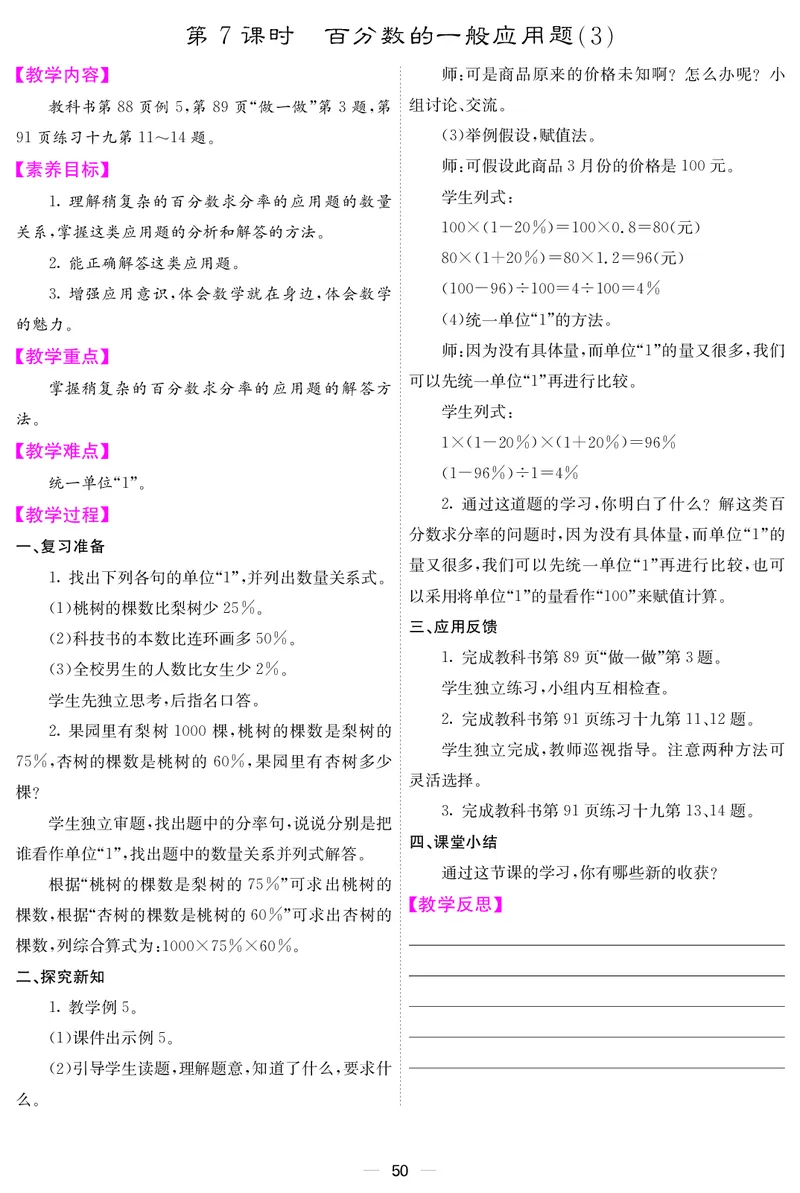 第 7 课时　百分数的一般应用题(3)

【教学内容】

教科书第 88 页例 5，第 89 页“做一做”第 3 题，第 91 页练习十九第 11～14 题。

【素养目标】

1. 理解稍复杂的百分数求分率的应用题的数量关系，掌握这类应用题的分析和解答的方法。

2. 能正确解答这类应用题。

3. 增强应用意识，体会数学就在身边，体会数学的魅力。

【教学重点】

掌握稍复杂的百分数求分率的应用题的解答方法。

【教学难点】

统一单位“1”。

【教学过程】

一、复习准备

1. 找出下列各句的单位“1”，并列出数量关系式。

(1)桃树的棵数比梨树少 25%。

(2)科技书的本数比连环画多 50%。

(3)全校男生的人数比女生少 2%。

学生先独立思考，后指名口答。

2. 果园里有梨树 1000 棵，桃树的棵数是梨树的 75%，杏树的棵数是桃树的 60%，果园里有杏树多少棵？

学生独立审题，找出题中的分率句，说说分别是把谁看作单位“1”，找出题中的数量关系并列式解答。

根据“桃树的棵数是梨树的 75%”可求出桃树的棵数，根据“杏树的棵数是桃树的 60%”可求出杏树的棵数，列综合算式为：$1000\times75\%\times60\%$。

二、探究新知

1. 教学例 5。

(1)课件出示例 5。

(2)引导学生读题，理解题意，知道了什么，要求什么。

师：可是商品原来的价格未知啊？怎么办呢？小组讨论、交流。

(3)举例假设，赋值法。

师：可假设此商品 3 月份的价格是 100 元。

学生列式：

$100\times(1-20\%)=100\times0.8=80$(元)

$80\times(1+20\%)=80\times1.2=96$(元)

$(100-96)\div100=4\div100=4\%$

(4)统一单位“1”的方法。

师：因为没有具体量，而单位“1”的量又很多，我们可以先统一单位“1”再进行比较。

学生列式：

$1\times(1-20\%)\times(1+20\%)=96\%$

$(1-96\%)\div1=4\%$

2. 通过这道题的学习，你明白了什么？解这类百分数求分率的问题时，因为没有具体量，而单位“1”的量又很多，我们可以先统一单位“1”再进行比较，也可以采用将单位“1”的量看作“100”来赋值计算。

三、应用反馈

1. 完成教科书第 89 页“做一做”第 3 题。

学生独立练习，小组内互相检查。

2. 完成教科书第 91 页练习十九第 11、12 题。

学生独立完成，教师巡视指导。注意两种方法可灵活选择。

3. 完成教科书第 91 页练习十九第 13、14 题。

四、课堂小结

通过这节课的学习，你有哪些新的收获？

【教学反思】

— 50 —